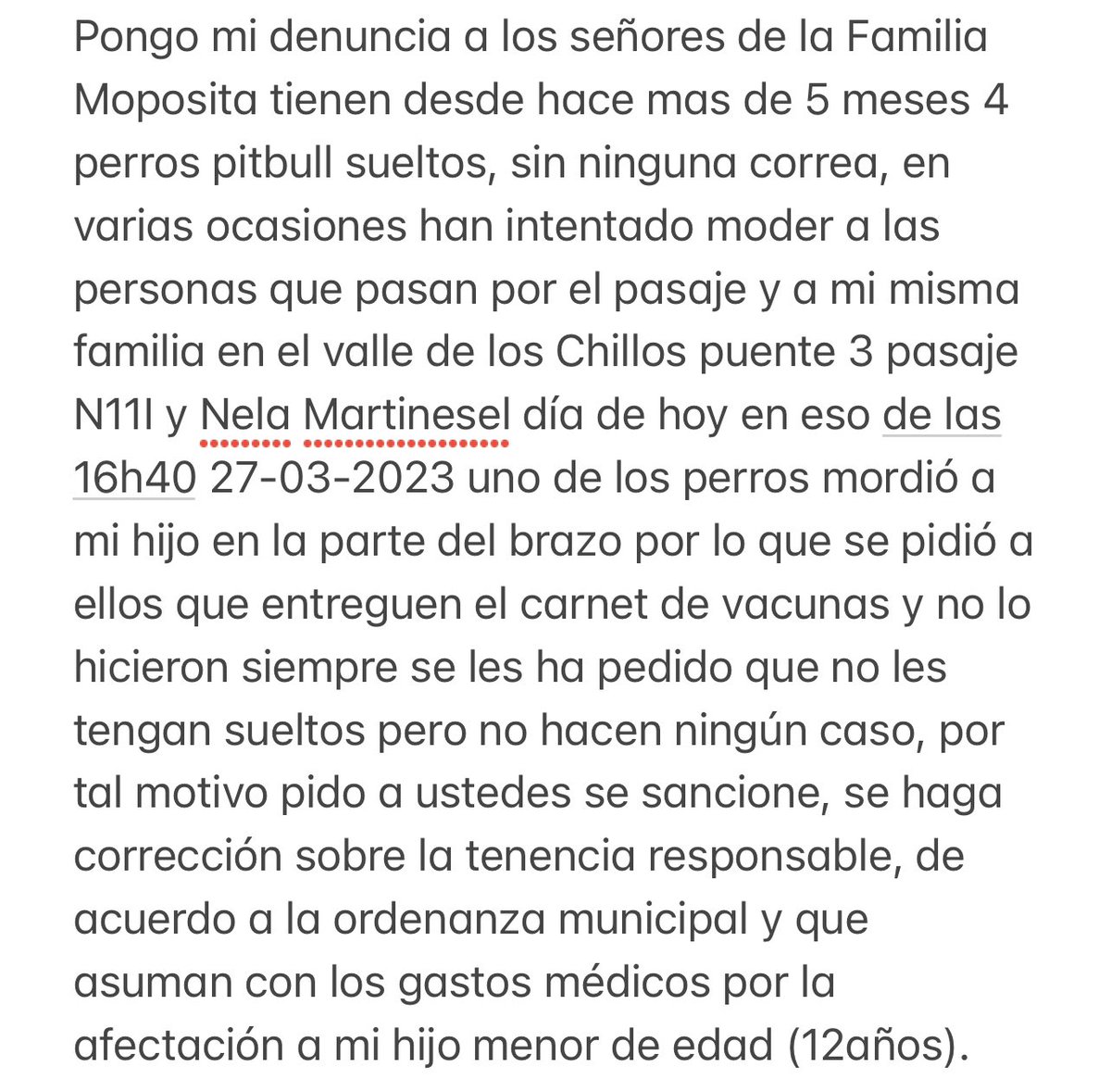 Pongo mi denuncia a los señores de la Familia Moposita tienen desde hace mas de 5 meses 4 perros pitbull sueltos, sin ninguna correa, en varias ocasiones han intentado moder a las personas que pasan por el pasaje y a mi misma familia en el valle de los Chillos puente 3 pasaje N11I y Nela Martinesel día de hoy en eso de las 16h40 27-03-2023 uno de los perros mordió a mi hijo en la parte del brazo por lo que se pidió a ellos que entreguen el carnet de vacunas y no lo hicieron siempre se les ha pedido que no les tengan sueltos pero no hacen ningún caso, por tal motivo pido a ustedes se sancione, se haga corrección sobre la tenencia responsable, de acuerdo a la ordenanza municipal y que asuman con los gastos médicos por la afectación a mi hijo menor de edad (12años).